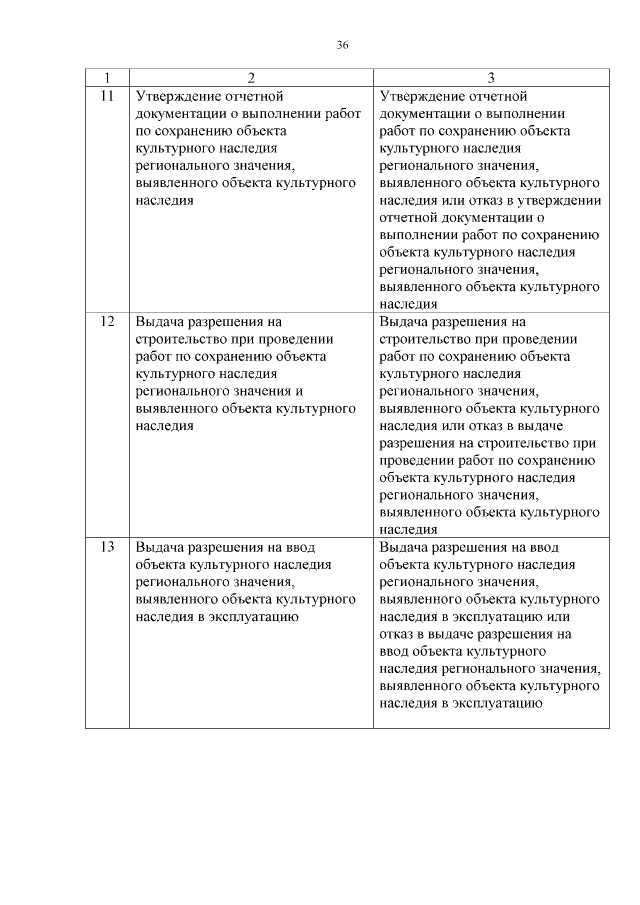 36

| 1 | 2 | 3 |
|---|---|---|
| 11 | Утверждение отчетной документации о выполнении работ по сохранению объекта культурного наследия регионального значения, выявленного объекта культурного наследия | Утверждение отчетной документации о выполнении работ по сохранению объекта культурного наследия регионального значения, выявленного объекта культурного наследия или отказ в утверждении отчетной документации о выполнении работ по сохранению объекта культурного наследия регионального значения, выявленного объекта культурного наследия |
| 12 | Выдача разрешения на строительство при проведении работ по сохранению объекта культурного наследия регионального значения и выявленного объекта культурного наследия | Выдача разрешения на строительство при проведении работ по сохранению объекта культурного наследия регионального значения, выявленного объекта культурного наследия или отказ в выдаче разрешения на строительство при проведении работ по сохранению объекта культурного наследия регионального значения, выявленного объекта культурного наследия |
| 13 | Выдача разрешения на ввод объекта культурного наследия регионального значения, выявленного объекта культурного наследия в эксплуатацию | Выдача разрешения на ввод объекта культурного наследия регионального значения, выявленного объекта культурного наследия в эксплуатацию или отказ в выдаче разрешения на ввод объекта культурного наследия регионального значения, выявленного объекта культурного наследия в эксплуатацию |